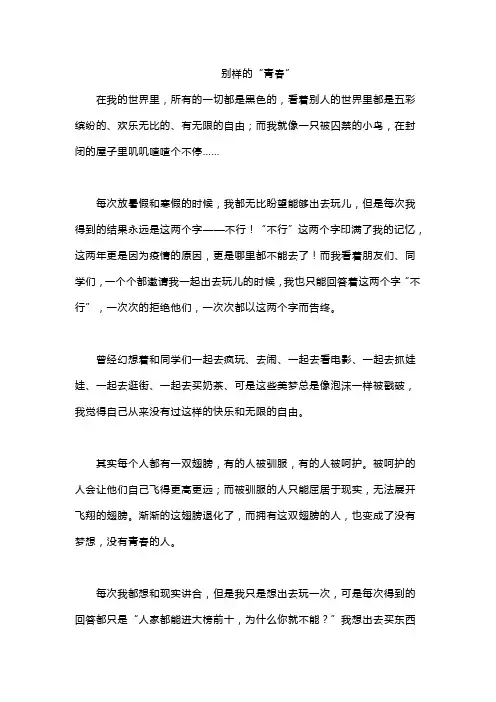 别样的“青春”

在我的世界里，所有的一切都是黑色的，看着别人的世界里都是五彩缤纷的、欢乐无比的、有无限的自由；而我就像一只被囚禁的小鸟，在封闭的屋子里叽叽喳喳个不停……

每次放暑假和寒假的时候，我都无比盼望能够出去玩儿，但是每次我得到的结果永远是这两个字——不行！“不行”这两个字印满了我的记忆，这两年更是因为疫情的原因，更是哪里都不能去了！而我看着朋友们、同学们，一个个都邀请我一起出去玩儿的时候，我也只能回答着这两个字“不行”，一次次的拒绝他们，一次次都以这两个字而告终。

曾经幻想着和同学们一起去疯玩、去闹、一起去看电影、一起去抓娃娃、一起去逛街、一起去买奶茶、可是这些美梦总是像泡沫一样被戳破，我觉得自己从来没有过这样的快乐和无限的自由。

其实每个人都有一双翅膀，有的人被驯服，有的人被呵护。被呵护的人会让他们自己飞得更高更远；而被驯服的人只能屈居于现实，无法展开飞翔的翅膀。渐渐的这翅膀退化了，而拥有这双翅膀的人，也变成了没有梦想，没有青春的人。

每次我都想和现实讲合，但是我只是想出去玩一次，可是每次得到的回答都只是“人家都能进大榜前十，为什么你就不能？”我想出去买东西